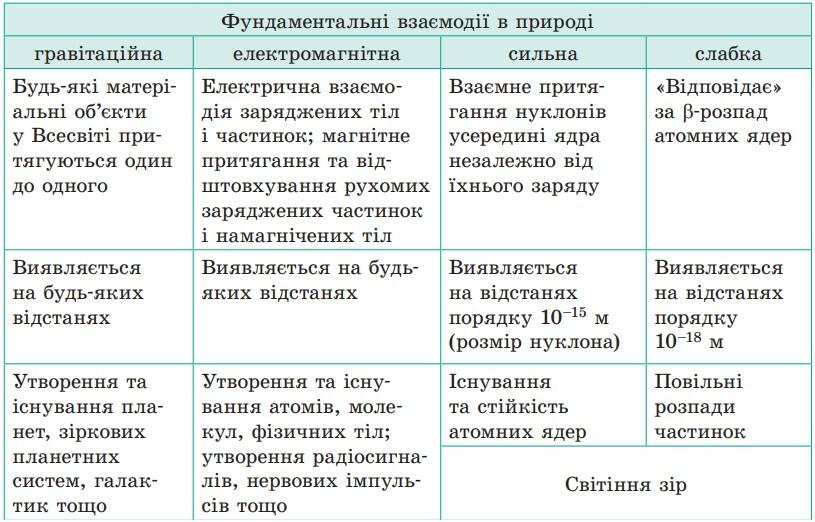 | Фундаментальні взаємодії в природі | | | |
|---|---|---|---|
| гравітаційна | електромагнітна | сильна | слабка |
| Будь-які матеріальні об'єкти у Всесвіті притягуються один до одного | Електрична взаємодія заряджених тіл і частинок; магнітне притягання та відштовхування рухомих заряджених частинок і намагнічених тіл | Взаємне притягання нуклонів усередині ядра незалежно від їхнього заряду | «Відповідає» за β-розпад атомних ядер |
| Виявляється на будь-яких відстанях | Виявляється на будь-яких відстанях | Виявляється на відстанях порядку $10^{-15}$ м (розмір нуклона) | Виявляється на відстанях порядку $10^{-18}$ м |
| Утворення та існування планет, зіркових планетних систем, галактик тощо | Утворення та існування атомів, молекул, фізичних тіл; утворення радіосигналів, нервових імпульсів тощо | Існування та стійкість атомних ядер | Повільні розпади частинок |
| | | Світіння зір | |